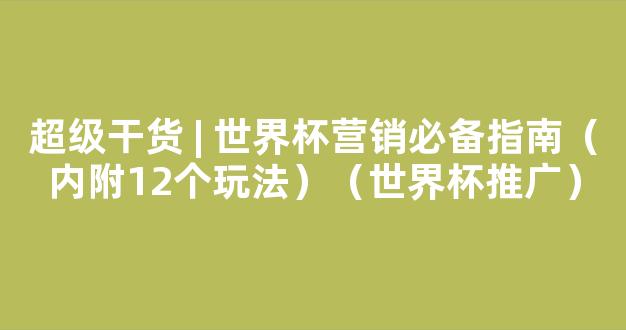 超级干货 | 世界杯营销必备指南（内附12个玩法）（世界杯推广）